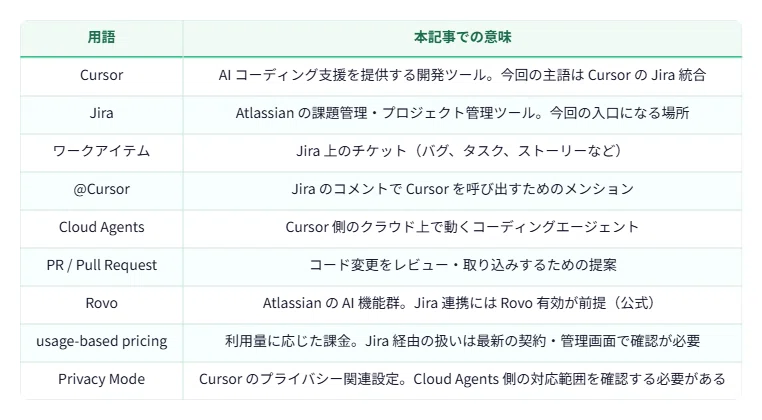 | 用語 | 本記事での意味 |
|---|---|
| Cursor | AI コーディング支援を提供する開発ツール。今回の主語は Cursor の Jira 統合 |
| Jira | Atlassian の課題管理・プロジェクト管理ツール。今回の入口になる場所 |
| ワークアイテム | Jira 上のチケット（バグ、タスク、ストーリーなど） |
| @Cursor | Jira のコメントで Cursor を呼び出すためのメンション |
| Cloud Agents | Cursor 側のクラウド上で動くコーディングエージェント |
| PR / Pull Request | コード変更をレビュー・取り込みするための提案 |
| Rovo | Atlassian の AI 機能群。Jira 連携には Rovo 有効が前提（公式） |
| usage-based pricing | 利用量に応じた課金。Jira 経由の扱いは最新の契約・管理画面で確認が必要 |
| Privacy Mode | Cursor のプライバシー関連設定。Cloud Agents 側の対応範囲を確認する必要がある |